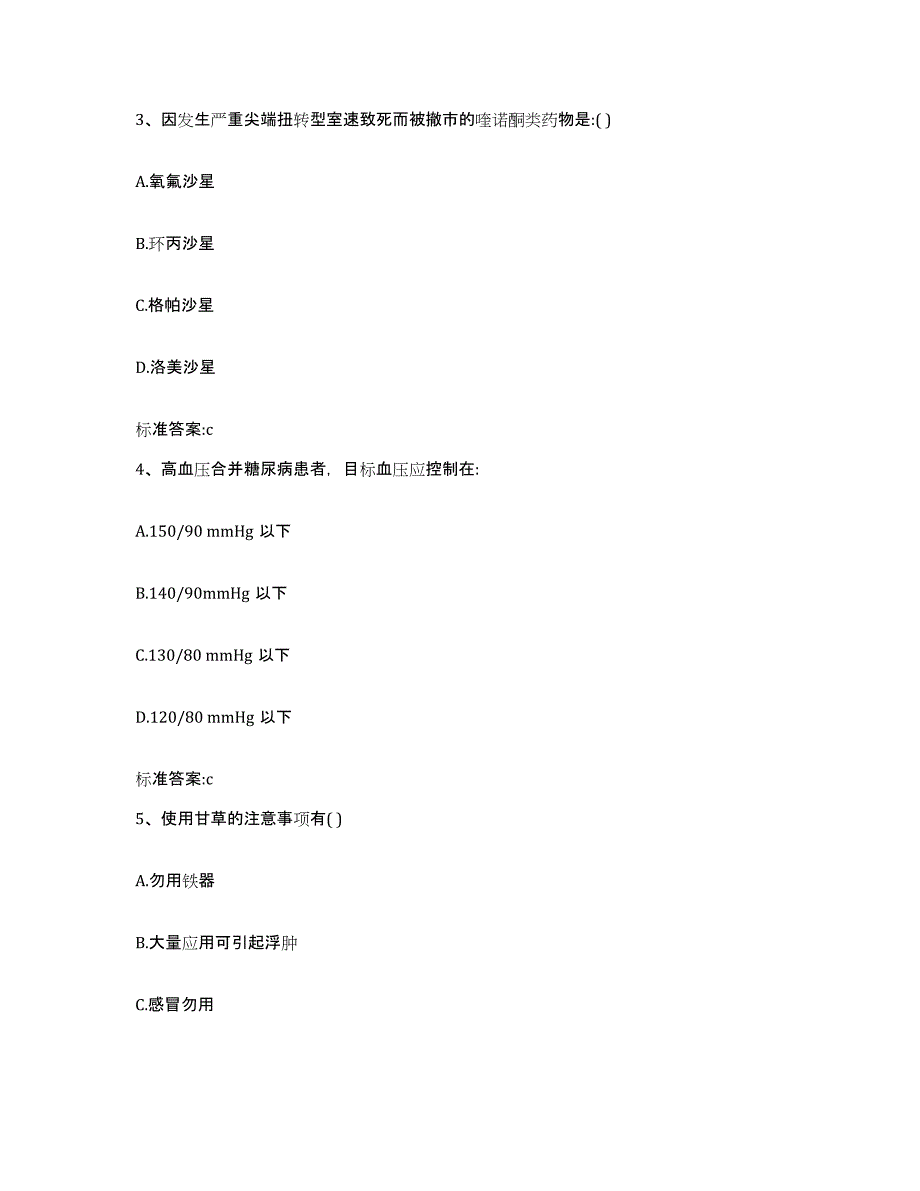 3、因发生严重尖端扭转型室速致死而被撤市的喹诺酮类药物是:( )

A.氧氟沙星

B.环丙沙星

C.格帕沙星

D.洛美沙星

标准答案:c

4、高血压合并糖尿病患者，目标血压应控制在:

A.150/90 mmHg 以下

B.140/90mmHg 以下

C.130/80 mmHg 以下

D.120/80 mmHg 以下

标准答案:c

5、使用甘草的注意事项有( )

A.勿用铁器

B.大量应用可引起浮肿

C.感冒勿用